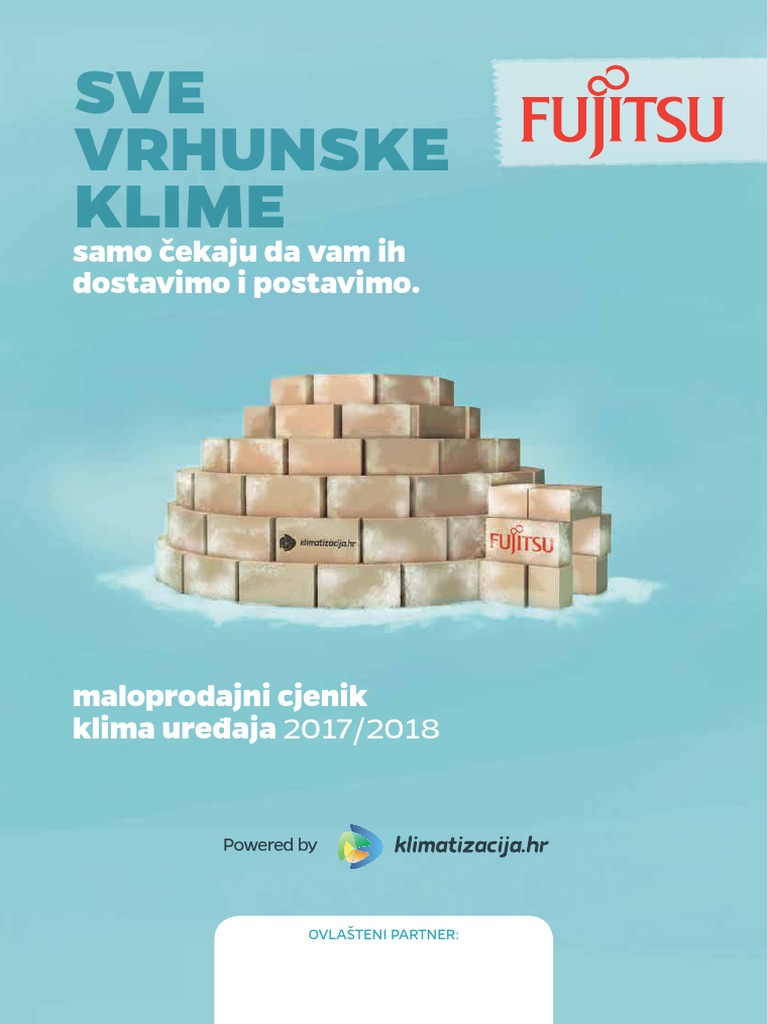 SVE
VRHUNSKE
KLIME

samo čekaju da vam ih dostavimo i postavimo.

FUJITSU

klimatizacija.hr

FUJITSU

maloprodajni cjenik
klima uređaja 2017/2018

Powered by klimatizacija.hr

OVLAŠTENI PARTNER: